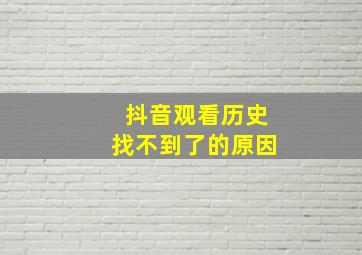 抖音观看历史
找不到了的原因